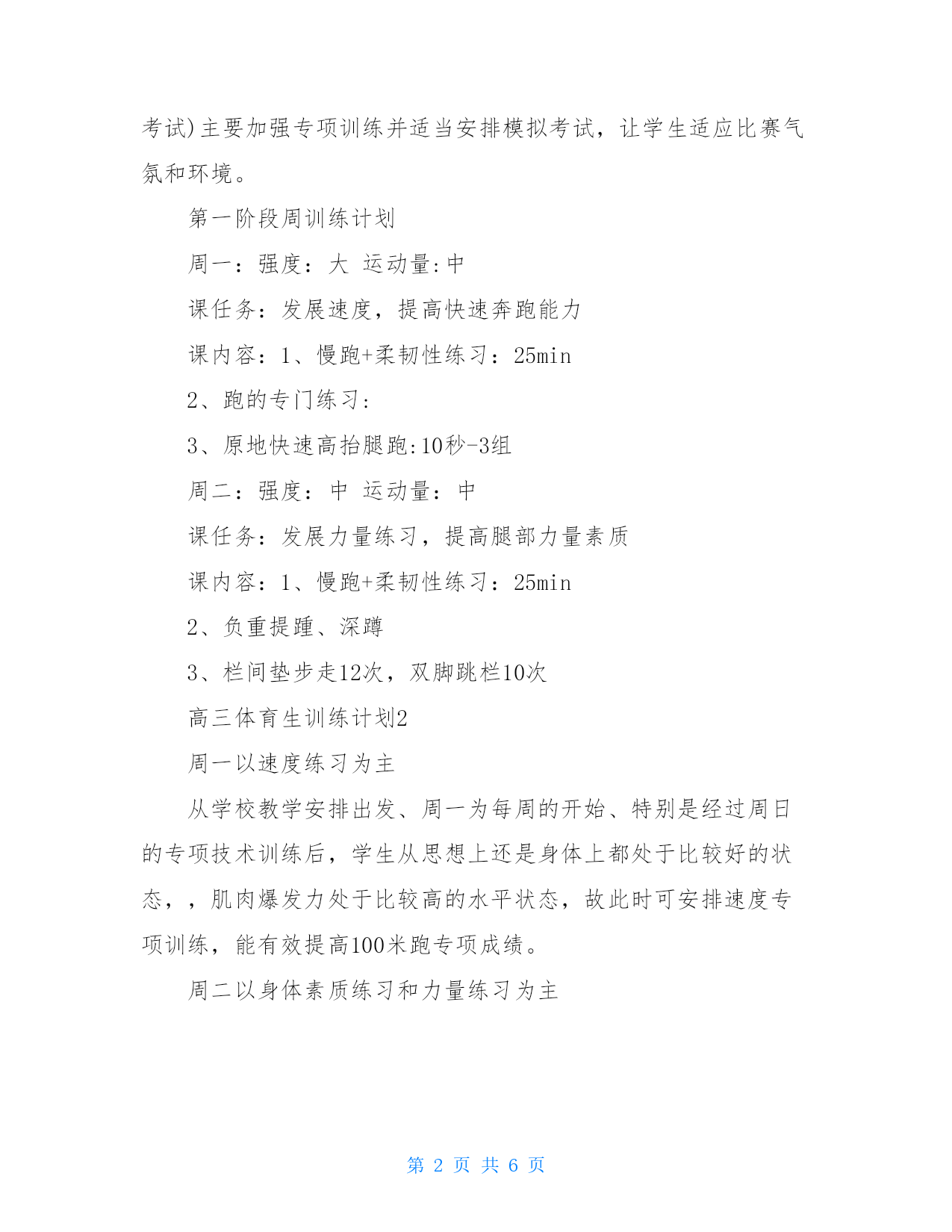 考试)主要加强专项训练并适当安排模拟考试，让学生适应比赛气氛和环境。

第一阶段周训练计划

周一：强度：大 运动量:中

课任务：发展速度，提高快速奔跑能力

课内容：1、慢跑+柔韧性练习：25min

2、跑的专门练习：

3、原地快速高抬腿跑:10秒-3组

周二：强度：中 运动量：中

课任务：发展力量练习，提高腿部力量素质

课内容：1、慢跑+柔韧性练习：25min

2、负重提踵、深蹲

3、栏间垫步走12次，双脚跳栏10次

高三体育生训练计划2

周一以速度练习为主

从学校教学安排出发、周一为每周的开始、特别是经过周日的专项技术训练后，学生从思想上还是身体上都处于比较好的状态，，肌肉爆发力处于比较高的水平状态，故此时可安排速度专项训练，能有效提高100米跑专项成绩。

周二以身体素质练习和力量练习为主

第 2 页 共 6 页